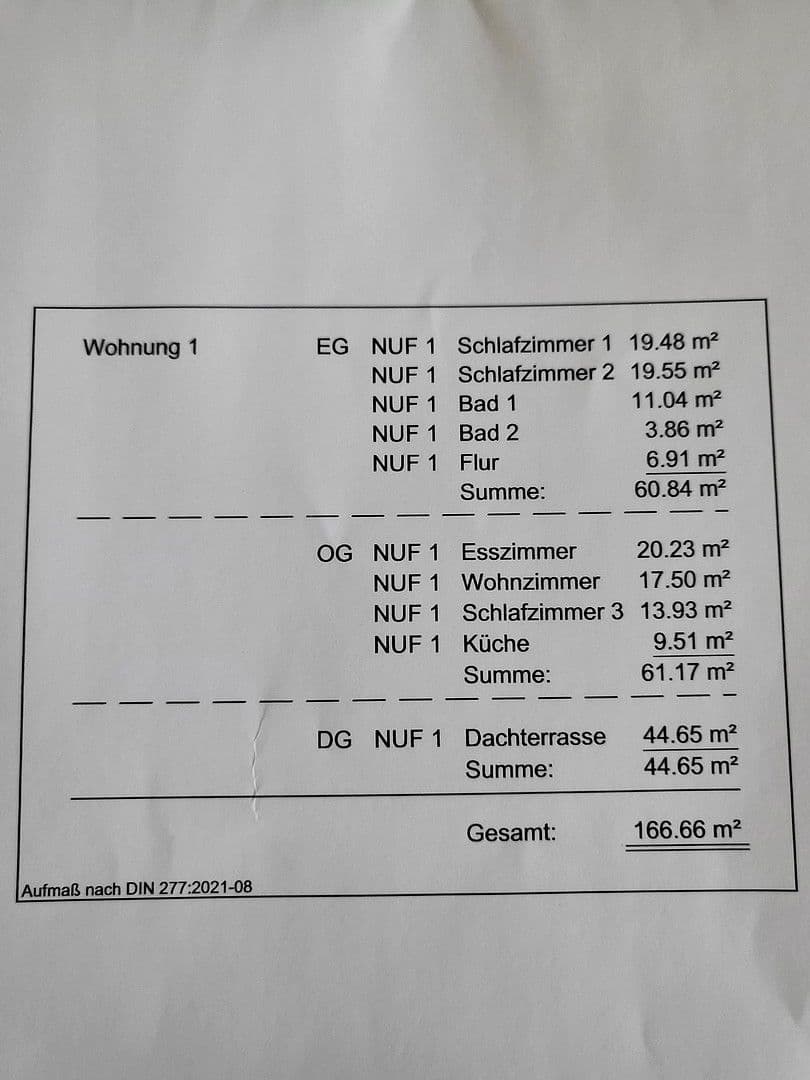 | Wohnung 1 | EG | NUF 1 | Schlafzimmer 1 | 19.48 m² |
|---|---|---|---|---|
| | | NUF 1 | Schlafzimmer 2 | 19.55 m² |
| | | NUF 1 | Bad 1 | 11.04 m² |
| | | NUF 1 | Bad 2 | 3.86 m² |
| | | NUF 1 | Flur | 6.91 m² |
| | | | Summe: | 60.84 m² |
| | OG | NUF 1 | Esszimmer | 20.23 m² |
| | | NUF 1 | Wohnzimmer | 17.50 m² |
| | | NUF 1 | Schlafzimmer 3 | 13.93 m² |
| | | NUF 1 | Küche | 9.51 m² |
| | | | Summe: | 61.17 m² |
| | DG | NUF 1 | Dachterrasse | 44.65 m² |
| | | | Summe: | 44.65 m² |
| | | | Gesamt: | 166.66 m² |

Aufmaß nach DIN 277:2021-08